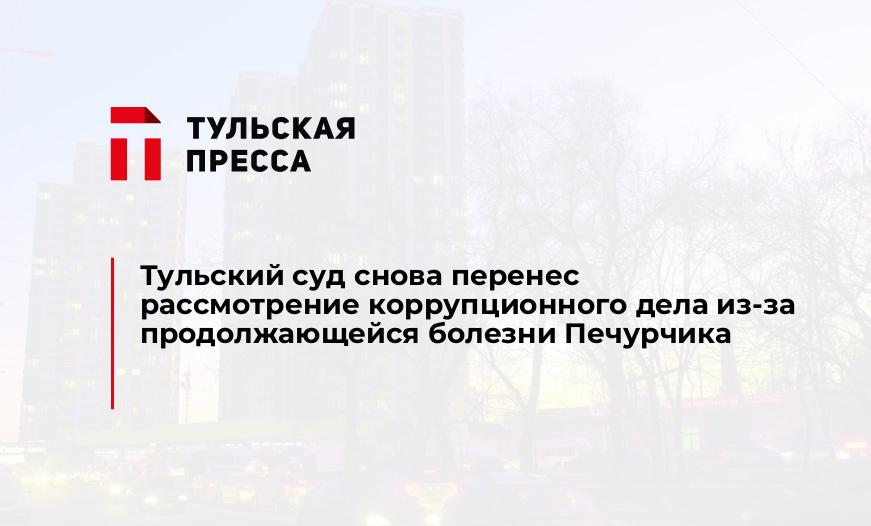 ТУЛЬСКАЯ
ПРЕССА

Тульский суд снова перенес рассмотрение коррупционного дела из-за продолжающейся болезни Печурчика